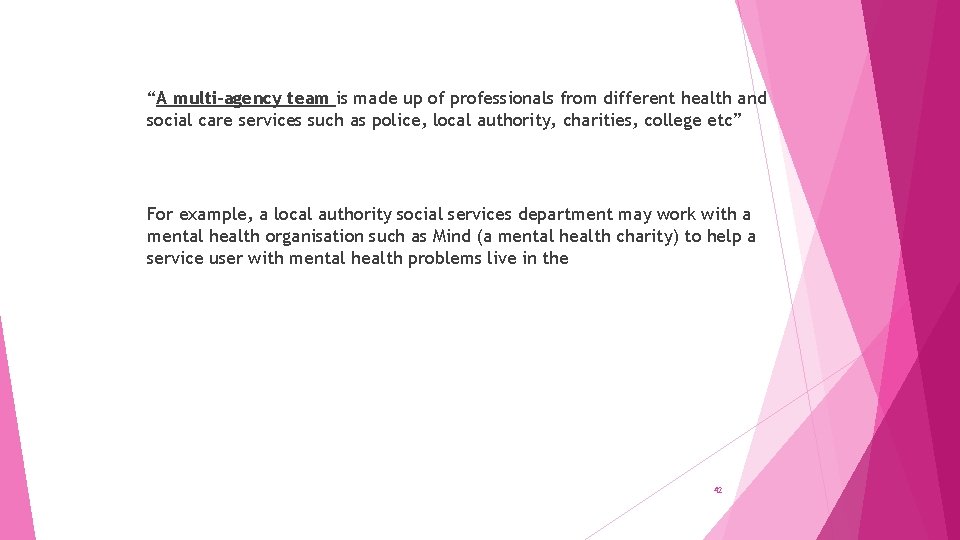 “A multi-agency team is made up of professionals from different health and social care services such as police, local authority, charities, college etc”

For example, a local authority social services department may work with a mental health organisation such as Mind (a mental health charity) to help a service user with mental health problems live in the

42